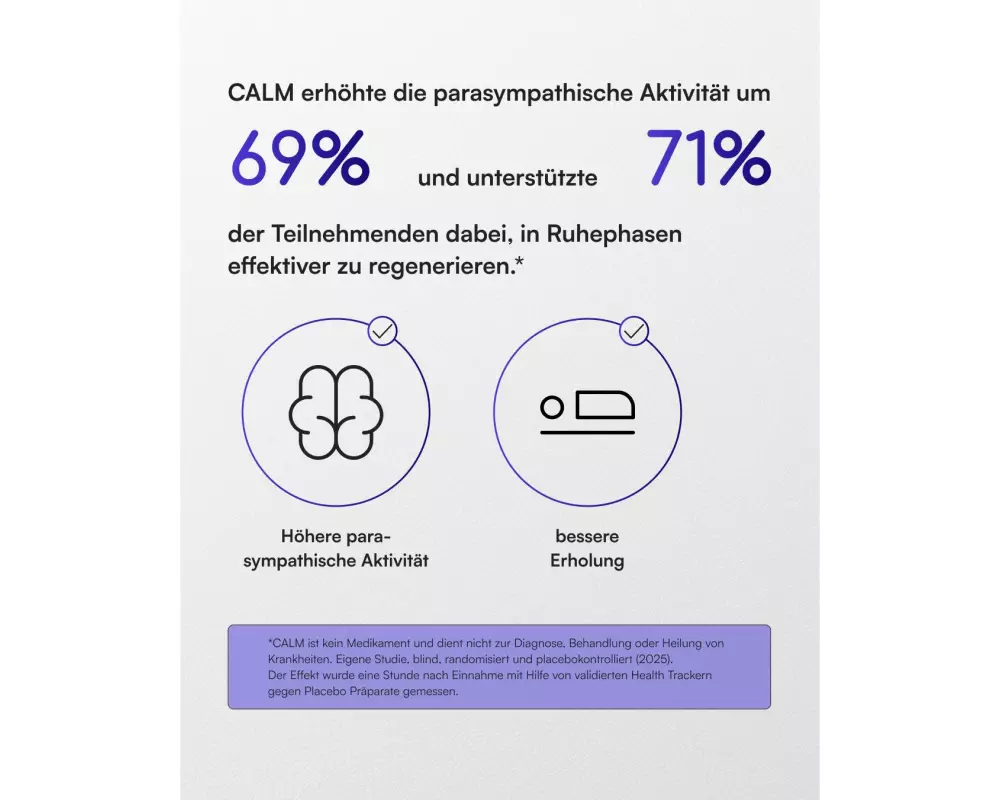 CALM erhöhte die parasympathische Aktivität um

69% und unterstützte 71%

der Teilnehmenden dabei, in Ruhephasen effektiver zu regenerieren.*

Höhere parasympathische Aktivität

bessere Erholung

*CALM ist kein Medikament und dient nicht zur Diagnose, Behandlung oder Heilung von Krankheiten. Eigene Studie, blind, randomisiert und placebokontrolliert (2025).
Der Effekt wurde eine Stunde nach Einnahme mit Hilfe von validierten Health Trackern gegen Placebo Präparate gemessen.